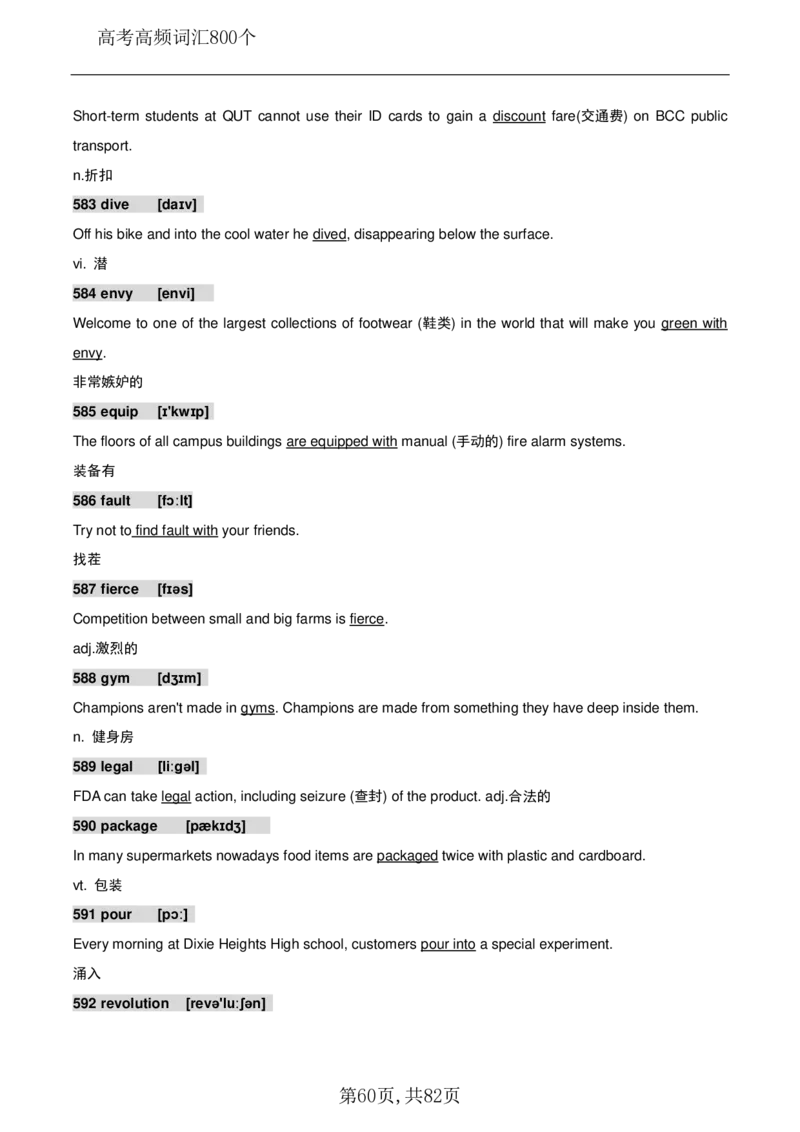 高考高频词汇800个

Short-term students at QUT cannot use their ID cards to gain a discount fare(交通费) on BCC public transport.

n.折扣

583 dive [daɪv]

Off his bike and into the cool water he dived, disappearing below the surface.

vi. 潜

584 envy [envi]

Welcome to one of the largest collections of footwear (鞋类) in the world that will make you green with envy.

非常嫉妒的

585 equip [ɪ'kwɪp]

The floors of all campus buildings are equipped with manual (手动的) fire alarm systems.

装备有

586 fault [fɔːlt]

Try not to find fault with your friends.

找茬

587 fierce [fɪəs]

Competition between small and big farms is fierce.

adj.激烈的

588 gym [dʒɪm]

Champions aren't made in gyms. Champions are made from something they have deep inside them.

n. 健身房

589 legal [liːgəl]

FDA can take legal action, including seizure (查封) of the product. adj.合法的

590 package [pækɪdʒ]

In many supermarkets nowadays food items are packaged twice with plastic and cardboard.

vt. 包装

591 pour [pɔː]

Every morning at Dixie Heights High school, customers pour into a special experiment.

涌入

592 revolution [revə'luːʃən]

第60页，共82页